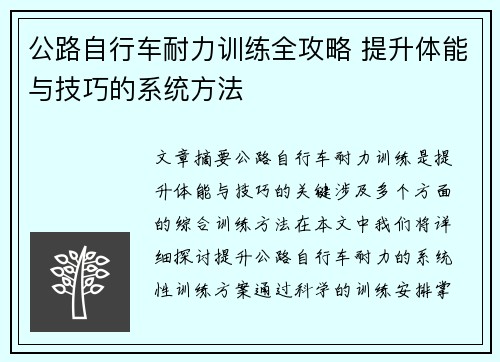 公路自行车耐力训练全攻略 提升体能与技巧的系统方法

文章摘要公路自行车耐力训练是提升体能与技巧的关键涉及多个方面的综合训练方法在本文中我们将详细探讨提升公路自行车耐力的系统性训练方案通过科学的训练安排掌